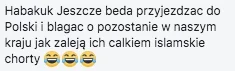 Habakuk Jeszcze beda przyjezdzac do Polski i blagac o pozostanie w naszym kraju jak zaleją ich calkiem islamskie chorty 😂😂😂